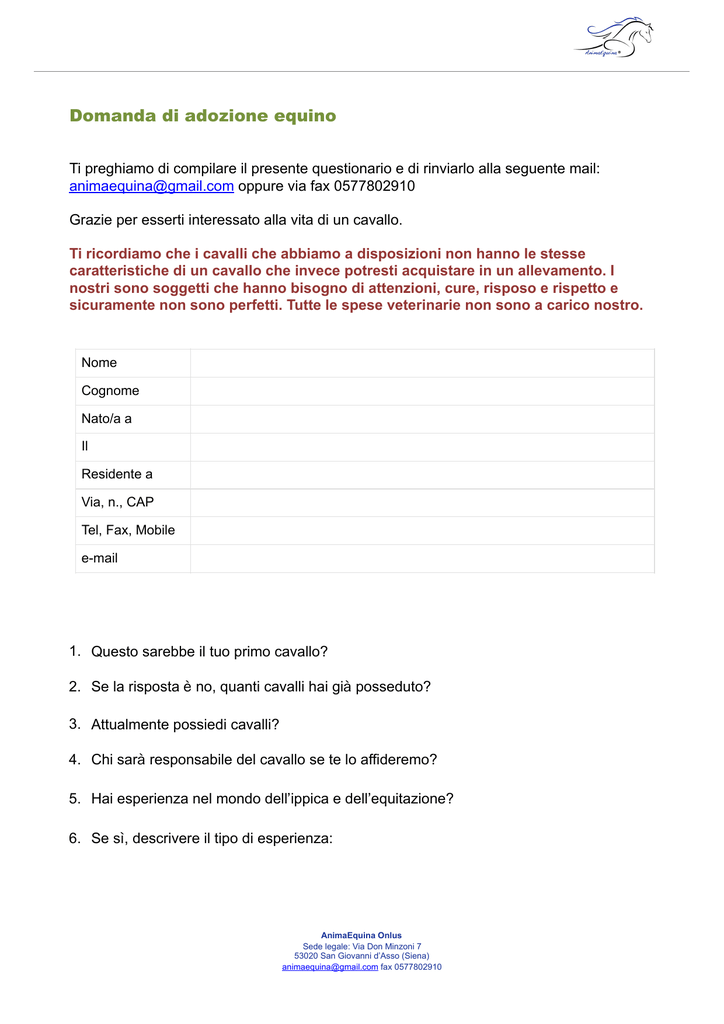 AnimaEquina

Domanda di adozione equino

Ti preghiamo di compilare il presente questionario e di rinviarlo alla seguente mail: animaequina@gmail.com oppure via fax 0577802910

Grazie per esserti interessato alla vita di un cavallo.

Ti ricordiamo che i cavalli che abbiamo a disposizioni non hanno le stesse caratteristiche di un cavallo che invece potresti acquistare in un allevamento. I nostri sono soggetti che hanno bisogno di attenzioni, cure, risposo e rispetto e sicuramente non sono perfetti. Tutte le spese veterinarie non sono a carico nostro.

| Nome | |
|---|---|
| Cognome | |
| Nato/a a | |
| Il | |
| Residente a | |
| Via, n., CAP | |
| Tel, Fax, Mobile | |
| e-mail | |

1. Questo sarebbe il tuo primo cavallo?
2. Se la risposta è no, quanti cavalli hai già posseduto?
3. Attualmente possiedi cavalli?
4. Chi sarà responsabile del cavallo se te lo affideremo?
5. Hai esperienza nel mondo dell'ippica e dell'equitazione?
6. Se sì, descrivere il tipo di esperienza:

AnimaEquina Onlus
Sede legale: Via Don Minzoni 7
53020 San Giovanni d'Asso (Siena)
animaequina@gmail.com fax 0577802910